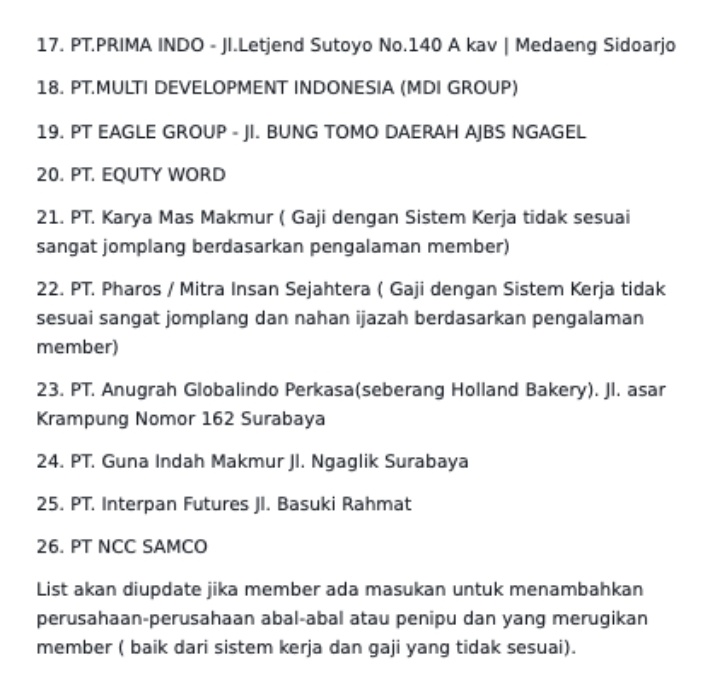 17. PT.PRIMA INDO - Jl.Letjend Sutoyo No.140 A kav | Medaeng Sidoarjo

18. PT.MULTI DEVELOPMENT INDONESIA (MDI GROUP)

19. PT EAGLE GROUP - Jl. BUNG TOMO DAERAH AJBS NGAGEL

20. PT. EQUTY WORD

21. PT. Karya Mas Makmur ( Gaji dengan Sistem Kerja tidak sesuai sangat jomplang berdasarkan pengalaman member)

22. PT. Pharos / Mitra Insan Sejahtera ( Gaji dengan Sistem Kerja tidak sesuai sangat jomplang dan nahan ijazah berdasarkan pengalaman member)

23. PT. Anugrah Globalindo Perkasa(seberang Holland Bakery). Jl. asar Krampung Nomor 162 Surabaya

24. PT. Guna Indah Makmur Jl. Ngaglik Surabaya

25. PT. Interpan Futures Jl. Basuki Rahmat

26. PT NCC SAMCO

List akan diupdate jika member ada masukan untuk menambahkan perusahaan-perusahaan abal-abal atau penipu dan yang merugikan member ( baik dari sistem kerja dan gaji yang tidak sesuai).